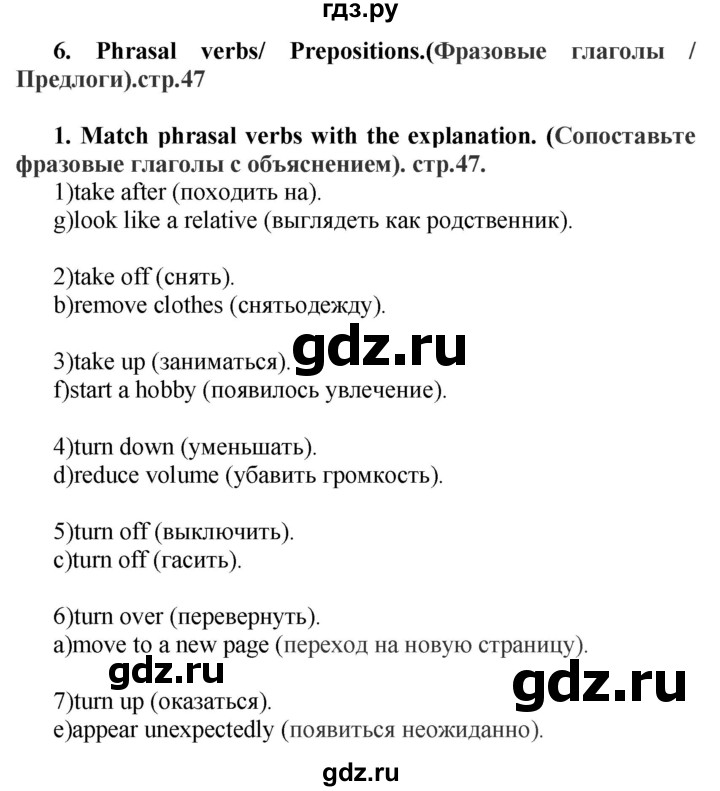 гдз.ру

6. Phrasal verbs/ Prepositions.(Фразовые глаголы / Предлоги).стр.47

1. Match phrasal verbs with the explanation. (Сопоставьте фразовые глаголы с объяснением). стр.47.
1)take after (походить на).
g)look like a relative (выглядеть как родственник).

2)take off (снять).
b)remove clothes (снятьодежду).

gdz.ru

3)take up (заниматься).
f)start a hobby (появилось увлечение).

4)turn down (уменьшать).
d)reduce volume (убавить громкость).

5)turn off (выключить).
c)turn off (гасить).

6)turn over (перевернуть).
a)move to a new page (переход на новую страницу).

gdz.ru

gdz.ru

7)turn up (оказаться).
e)appear unexpectedly (появиться неожиданно).

gdz.ru